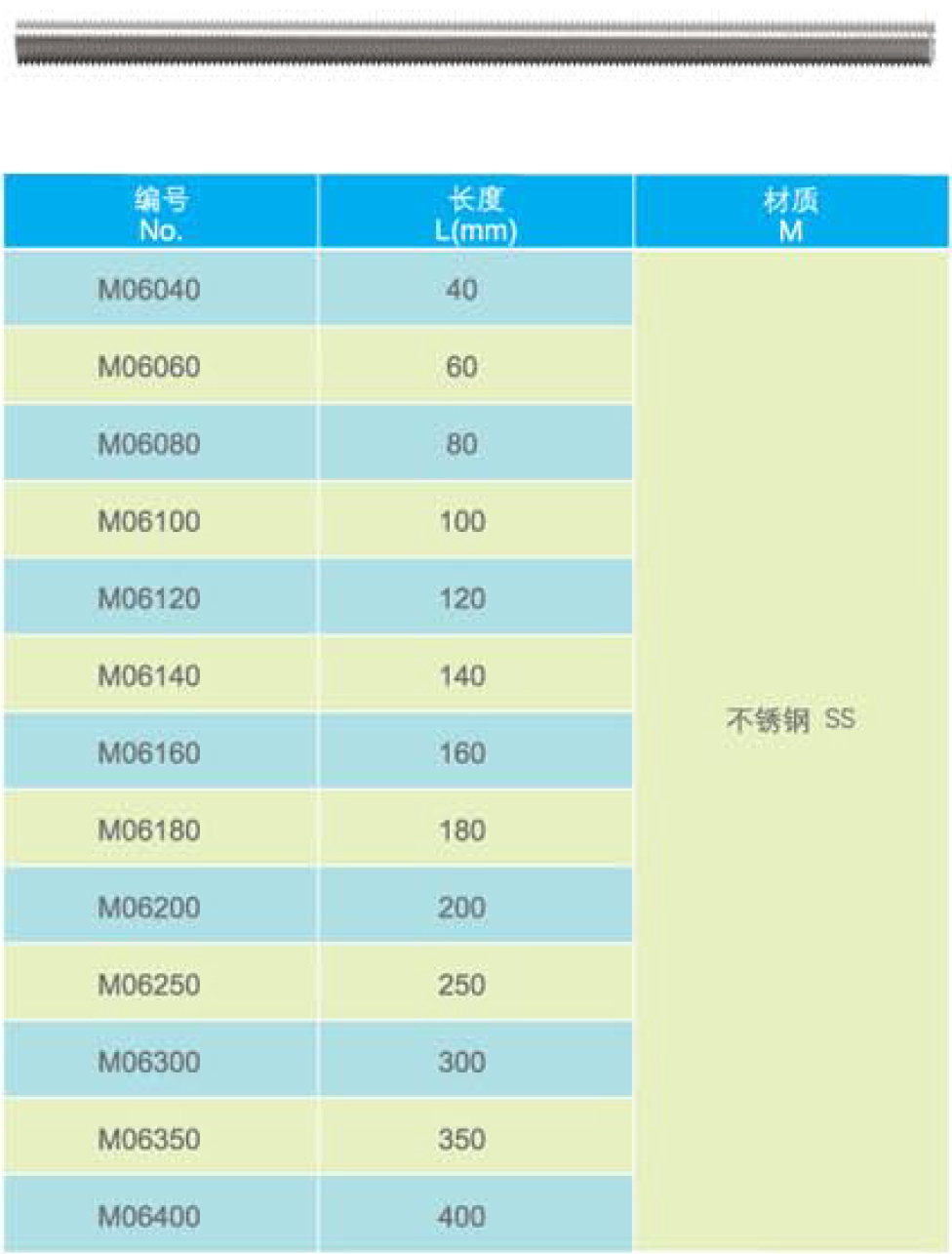 | 编号 No. | 长度 L(mm) | 材质 M |
|---|---|---|
| M06040 | 40 | 不锈钢 SS |
| M06060 | 60 | |
| M06080 | 80 | |
| M06100 | 100 | |
| M06120 | 120 | |
| M06140 | 140 | |
| M06160 | 160 | |
| M06180 | 180 | |
| M06200 | 200 | |
| M06250 | 250 | |
| M06300 | 300 | |
| M06350 | 350 | |
| M06400 | 400 | |